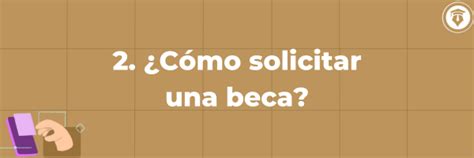 2. ¿Cómo solicitar una beca?